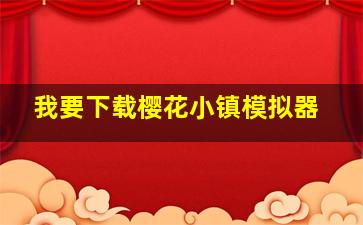 我要下载樱花小镇模拟器